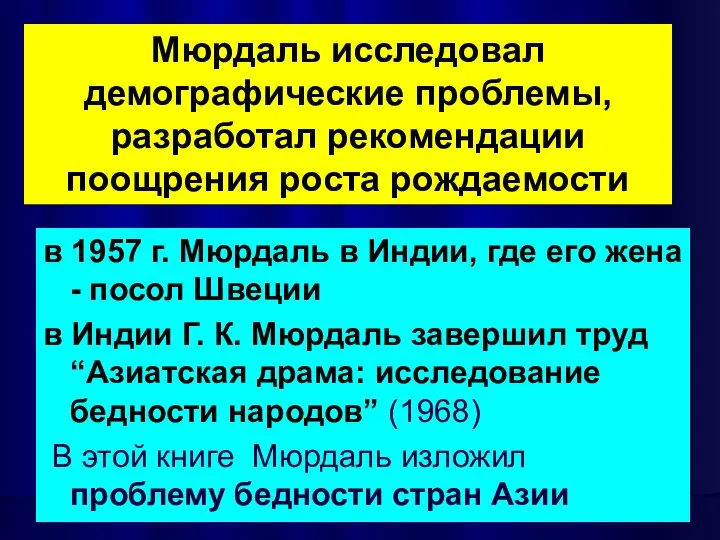 Мюрдаль исследовал демографические проблемы, разработал рекомендации поощрения роста рождаемости

в 1957 г. Мюрдаль в Индии, где его жена - посол Швеции

в Индии Г. К. Мюрдаль завершил труд “Азиатская драма: исследование бедности народов” (1968)

В этой книге Мюрдаль изложил проблему бедности стран Азии